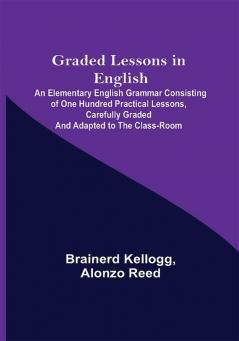 Graded Lessons in English

An Elementary English Grammar Consisting of One Hundred Practical Lessons, Carefully Graded And Adapted to The Class-Room

Brainerd Kellogg,
Alonzo Reed